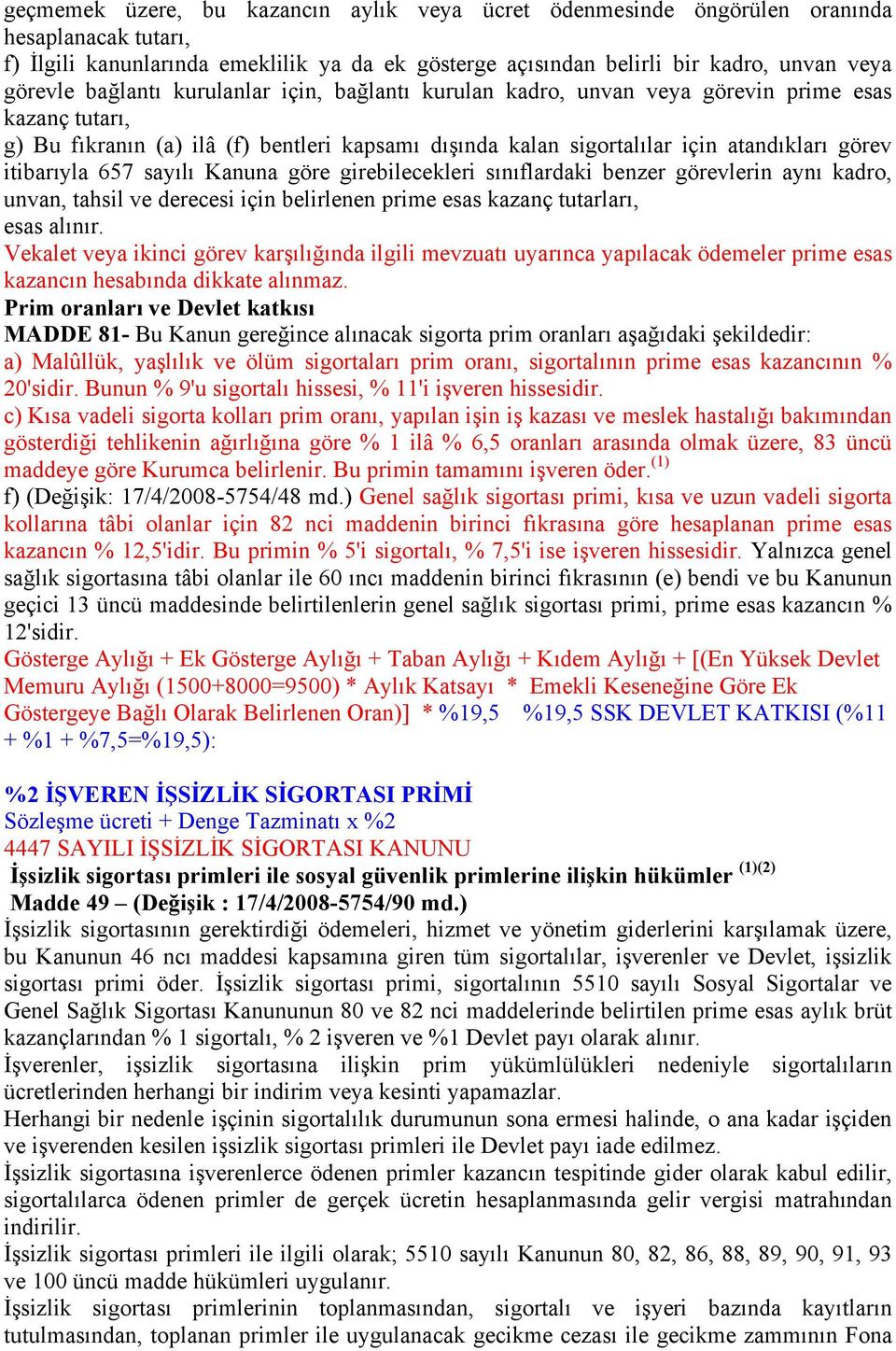 geçmemek üzere, bu kazancın aylık veya ücret ödenmesinde öngörülen oranında hesaplanacak tutarı,
f) İlgili kanunlarında emeklilik ya da ek gösterge açısından belirli bir kadro, unvan veya görevle bağlantı kurulanlar için, bağlantı kurulan kadro, unvan veya görevin prime esas kazanç tutarı,
g) Bu fıkranın (a) ilâ (f) bentleri kapsamı dışında kalan sigortalılar için atandıkları görev itibarıyla 657 sayılı Kanuna göre girebilecekleri sınıflardaki benzer görevlerin aynı kadro, unvan, tahsil ve derecesi için belirlenen prime esas kazanç tutarları,
esas alınır.
Vekalet veya ikinci görev karşılığında ilgili mevzuatı uyarınca yapılacak ödemeler prime esas kazancın hesabında dikkate alınmaz.
Prim oranları ve Devlet katkısı
MADDE 81- Bu Kanun gereğince alınacak sigorta prim oranları aşağıdaki şekildedir:
a) Malûllük, yaşlılık ve ölüm sigortaları prim oranı, sigortalının prime esas kazancının % 20'sidir. Bunun % 9'u sigortalı hissesi, % 11'i işveren hissesidir.
c) Kısa vadeli sigorta kolları prim oranı, yapılan işin iş kazası ve meslek hastalığı bakımından gösterdiği tehlikenin ağırlığına göre % 1 ilâ % 6,5 oranları arasında olmak üzere, 83 üncü maddeye göre Kurumca belirlenir. Bu primin tamamını işveren öder.$^{(1)}$
f) (Değişik: 17/4/2008-5754/48 md.) Genel sağlık sigortası primi, kısa ve uzun vadeli sigorta kollarına tâbi olanlar için 82 nci maddenin birinci fıkrasına göre hesaplanan prime esas kazancın % 12,5'idir. Bu primin % 5'i sigortalı, % 7,5'i ise işveren hissesidir. Yalnızca genel sağlık sigortasına tâbi olanlar ile 60 ıncı maddenin birinci fıkrasının (e) bendi ve bu Kanunun geçici 13 üncü maddesinde belirtilenlerin genel sağlık sigortası primi, prime esas kazancın % 12'sidir.
Gösterge Aylığı + Ek Gösterge Aylığı + Taban Aylığı + Kıdem Aylığı + [(En Yüksek Devlet Memuru Aylığı (1500+8000=9500) * Aylık Katsayı * Emekli Keseneğine Göre Ek Göstergeye Bağlı Olarak Belirlenen Oran)] * %19,5 %19,5 SSK DEVLET KATKISI (%11 + %1 + %7,5=%19,5):

%2 İŞVEREN İŞSİZLİK SİGORTASI PRİMİ
Sözleşme ücreti + Denge Tazminatı x %2
4447 SAYILI İŞSİZLİK SİGORTASI KANUNU
İşsizlik sigortası primleri ile sosyal güvenlik primlerine ilişkin hükümler $^{(1)(2)}$
Madde 49 – (Değişik : 17/4/2008-5754/90 md.)
İşsizlik sigortasının gerektirdiği ödemeleri, hizmet ve yönetim giderlerini karşılamak üzere, bu Kanunun 46 ncı maddesi kapsamına giren tüm sigortalılar, işverenler ve Devlet, işsizlik sigortası primi öder. İşsizlik sigortası primi, sigortalının 5510 sayılı Sosyal Sigortalar ve Genel Sağlık Sigortası Kanununun 80 ve 82 nci maddelerinde belirtilen prime esas aylık brüt kazançlarından % 1 sigortalı, % 2 işveren ve %1 Devlet payı olarak alınır.
İşverenler, işsizlik sigortasına ilişkin prim yükümlülükleri nedeniyle sigortalıların ücretlerinden herhangi bir indirim veya kesinti yapamazlar.
Herhangi bir nedenle işçinin sigortalılık durumunun sona ermesi halinde, o ana kadar işçiden ve işverenden kesilen işsizlik sigortası primleri ile Devlet payı iade edilmez.
İşsizlik sigortasına işverenlerce ödenen primler kazancın tespitinde gider olarak kabul edilir, sigortalılarca ödenen primler de gerçek ücretin hesaplanmasında gelir vergisi matrahından indirilir.
İşsizlik sigortası primleri ile ilgili olarak; 5510 sayılı Kanunun 80, 82, 86, 88, 89, 90, 91, 93 ve 100 üncü madde hükümleri uygulanır.
İşsizlik sigortası primlerinin toplanmasından, sigortalı ve işyeri bazında kayıtların tutulmasından, toplanan primler ile uygulanacak gecikme cezası ile gecikme zammının Fona